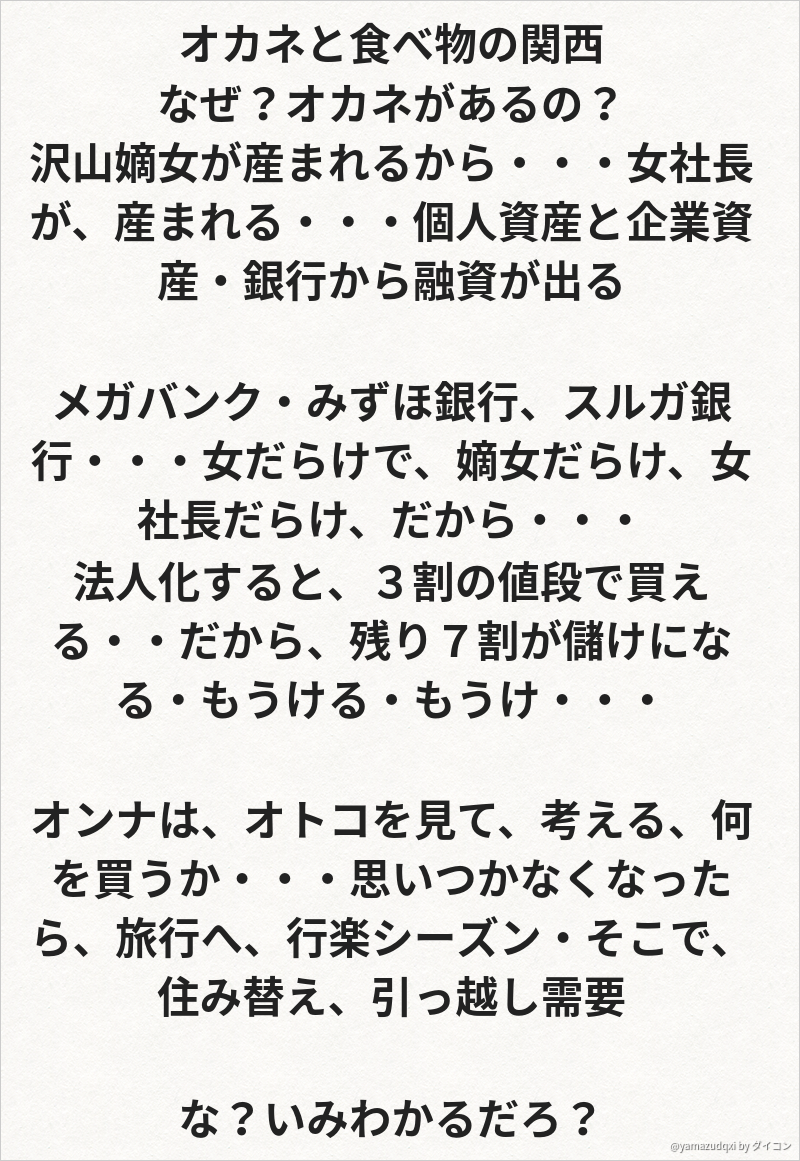 オカネと食べ物の関西
なぜ？オカネがあるの？
沢山嫡女が産まれるから・・・女社長が、産まれる・・・個人資産と企業資産・銀行から融資が出る

メガバンク・みずほ銀行、スルガ銀行・・・女だらけで、嫡女だらけ、女社長だらけ、だから・・・
法人化すると、３割の値段で買える・・だから、残り７割が儲けになる・もうける・もうけ・・・

オンナは、オトコを見て、考える、何を買うか・・・思いつかなくなったら、旅行へ、行楽シーズン・そこで、住み替え、引っ越し需要

な？いみわかるだろ？

@yamazudqxi by ダイコン